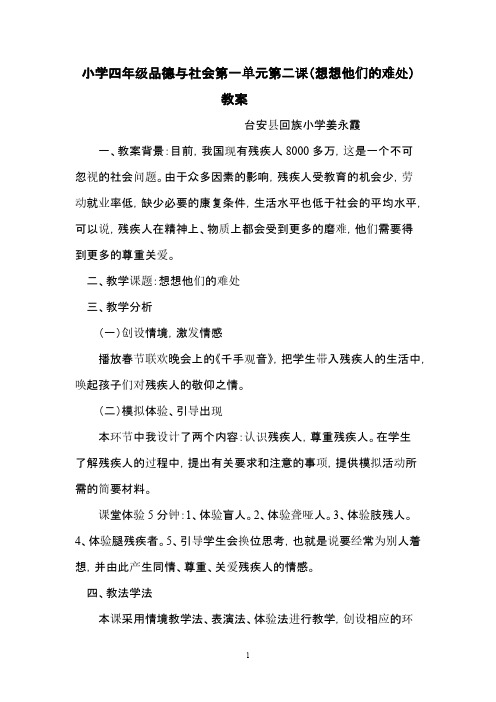 小学四年级品德与社会第一单元第二课(想想他们的难处)教案

台安县回族小学姜永霞

一、教案背景:目前,我国现有残疾人 8000 多万,这是一个不可忽视的社会问题。由于众多因素的影响,残疾人受教育的机会少,劳动就业率低,缺少必要的康复条件,生活水平也低于社会的平均水平,可以说,残疾人在精神上、物质上都会受到更多的磨难,他们需要得到更多的尊重关爱。

二、教学课题:想想他们的难处

三、教学分析

(一)创设情境,激发情感

播放春节联欢晚会上的《千手观音》,把学生带入残疾人的生活中,唤起孩子们对残疾人的敬仰之情。

(二)模拟体验、引导出现

本环节中我设计了两个内容:认识残疾人,尊重残疾人。在学生了解残疾人的过程中,提出有关要求和注意的事项,提供模拟活动所需的简要材料。

课堂体验 5 分钟:1、体验盲人。2、体验聋哑人。3、体验肢残人。4、体验腿残疾者。5、引导学生会换位思考,也就是说要经常为别人着想,并由此产生同情、尊重、关爱残疾人的情感。

四、教法学法

本课采用情境教学法、表演法、体验法进行教学,创设相应的环

1